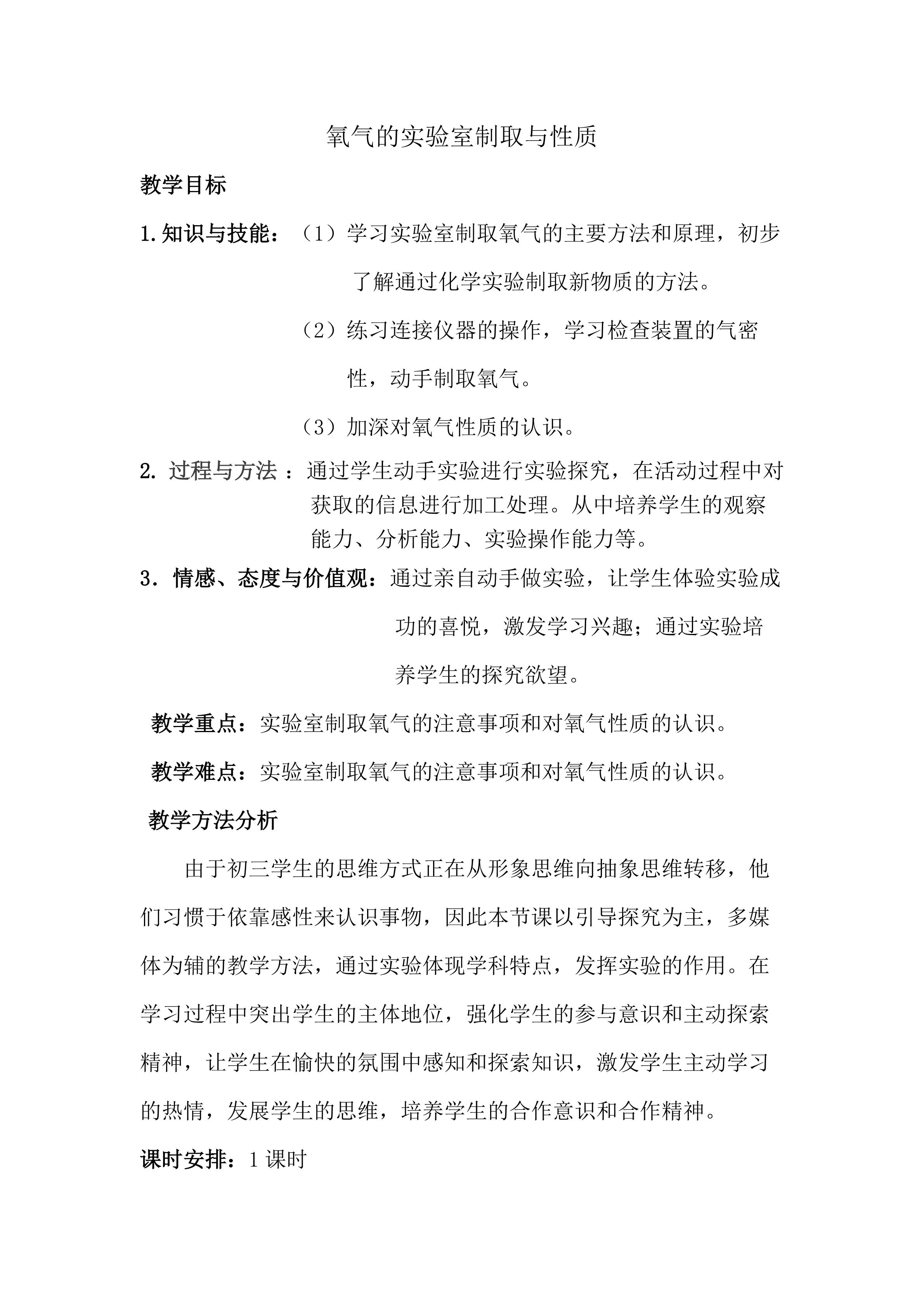 氧气的实验室制取与性质

教学目标

1.知识与技能：（1）学习实验室制取氧气的主要方法和原理，初步了解通过化学实验制取新物质的方法。

（2）练习连接仪器的操作，学习检查装置的气密性，动手制取氧气。

（3）加深对氧气性质的认识。

2. 过程与方法 ：通过学生动手实验进行实验探究，在活动过程中对获取的信息进行加工处理。从中培养学生的观察能力、分析能力、实验操作能力等。

3．情感、态度与价值观：通过亲自动手做实验，让学生体验实验成功的喜悦，激发学习兴趣；通过实验培养学生的探究欲望。

教学重点：实验室制取氧气的注意事项和对氧气性质的认识。

教学难点：实验室制取氧气的注意事项和对氧气性质的认识。

教学方法分析

由于初三学生的思维方式正在从形象思维向抽象思维转移，他们习惯于依靠感性来认识事物，因此本节课以引导探究为主，多媒体为辅的教学方法，通过实验体现学科特点，发挥实验的作用。在学习过程中突出学生的主体地位，强化学生的参与意识和主动探索精神，让学生在愉快的氛围中感知和探索知识，激发学生主动学习的热情，发展学生的思维，培养学生的合作意识和合作精神。

课时安排：1 课时